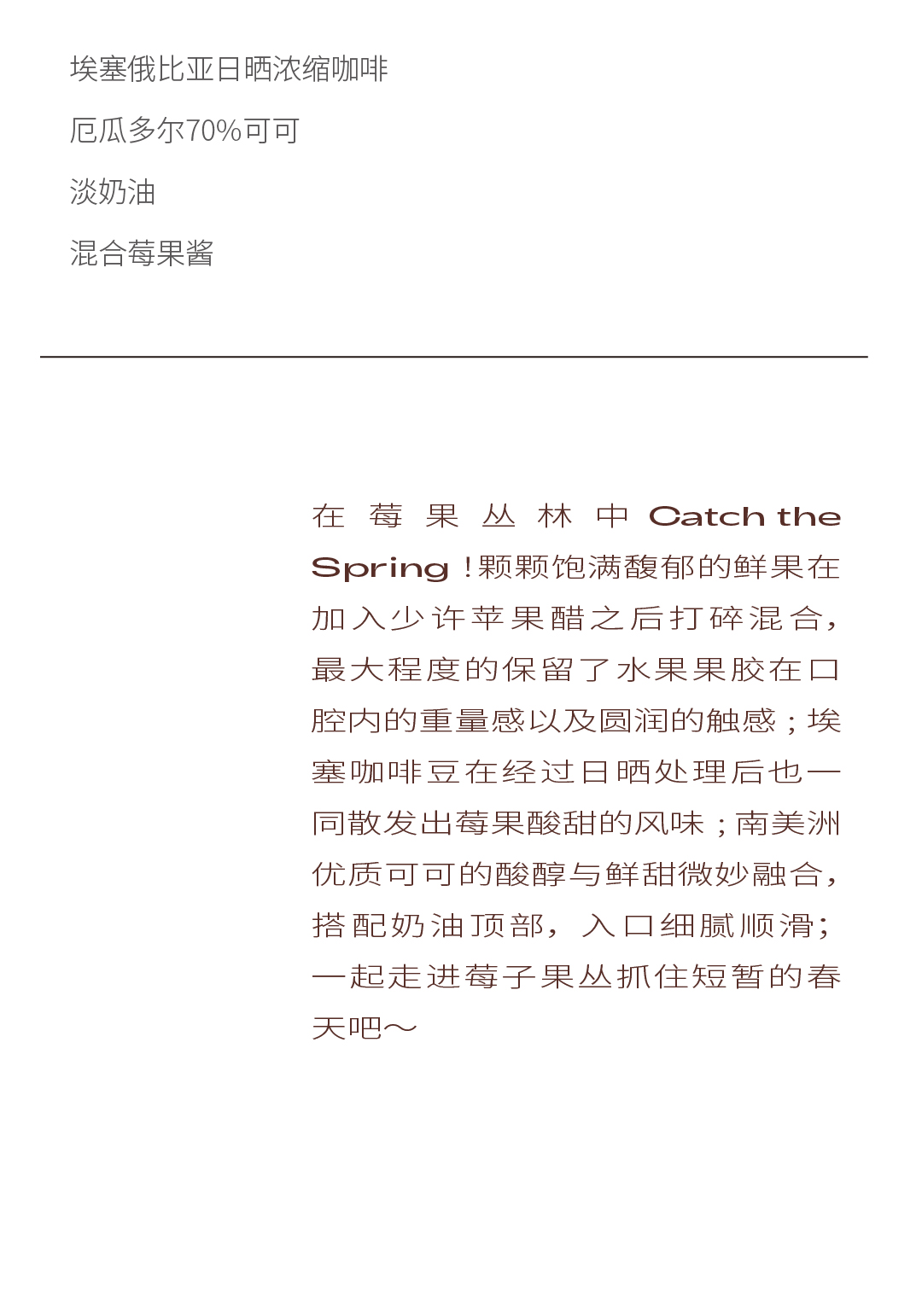 埃塞俄比亚日晒浓缩咖啡

厄瓜多尔70%可可

淡奶油

混合莓果酱

在莓果丛林中 Catch the Spring！颗颗饱满馥郁的鲜果在加入少许苹果醋之后打碎混合，最大程度的保留了水果果胶在口腔内的重量感以及圆润的触感；埃塞咖啡豆在经过日晒处理后也一同散发出莓果酸甜的风味；南美洲优质可可的酸醇与鲜甜微妙融合，搭配奶油顶部，入口细腻顺滑；一起走进莓子果丛抓住短暂的春天吧～